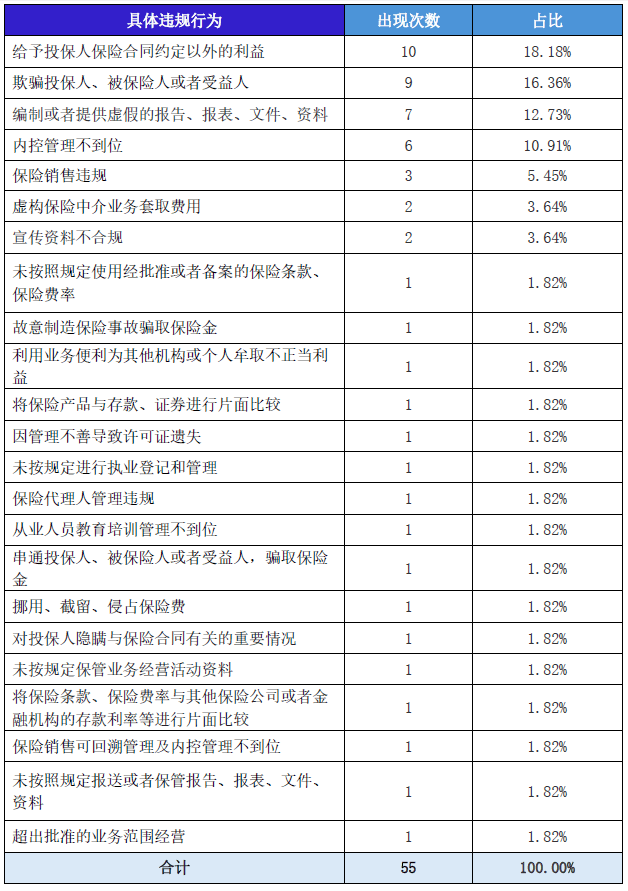 | 具体违规行为 | 出现次数 | 占比 |
|---|---|---|
| 给予投保人保险合同约定以外的利益 | 10 | 18.18% |
| 欺骗投保人、被保险人或者受益人 | 9 | 16.36% |
| 编制或者提供虚假的报告、报表、文件、资料 | 7 | 12.73% |
| 内控管理不到位 | 6 | 10.91% |
| 保险销售违规 | 3 | 5.45% |
| 虚构保险中介业务套取费用 | 2 | 3.64% |
| 宣传资料不合规 | 2 | 3.64% |
| 未按照规定使用经批准或者备案的保险条款、保险费率 | 1 | 1.82% |
| 故意制造保险事故骗取保险金 | 1 | 1.82% |
| 利用业务便利为其他机构或个人牟取不正当利益 | 1 | 1.82% |
| 将保险产品与存款、证券进行片面比较 | 1 | 1.82% |
| 因管理不善导致许可证遗失 | 1 | 1.82% |
| 未按规定进行执业登记和管理 | 1 | 1.82% |
| 保险代理人管理违规 | 1 | 1.82% |
| 从业人员教育培训管理不到位 | 1 | 1.82% |
| 串通投保人、被保险人或者受益人，骗取保险金 | 1 | 1.82% |
| 挪用、截留、侵占保险费 | 1 | 1.82% |
| 对投保人隐瞒与保险合同有关的重要情况 | 1 | 1.82% |
| 未按规定保管业务经营活动资料 | 1 | 1.82% |
| 将保险条款、保险费率与其他保险公司或者金融机构的存款利率等进行片面比较 | 1 | 1.82% |
| 保险销售可回溯管理及内控管理不到位 | 1 | 1.82% |
| 未按照规定报送或者保管报告、报表、文件、资料 | 1 | 1.82% |
| 超出批准的业务范围经营 | 1 | 1.82% |
| 合计 | 55 | 100.00% |